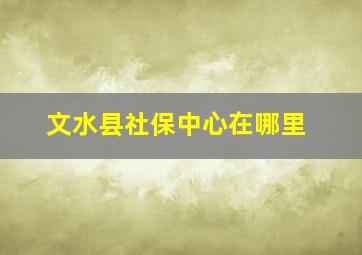 文水县社保中心在哪里